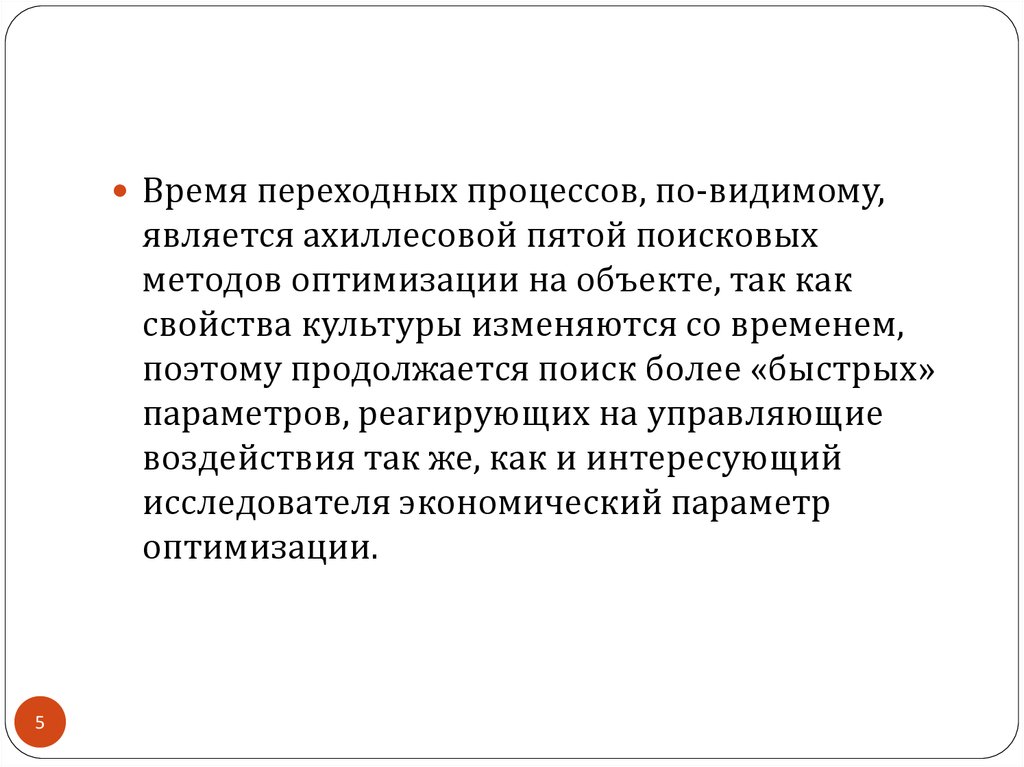 Время переходных процессов, по-видимому, является ахиллесовой пятой поисковых методов оптимизации на объекте, так как свойства культуры изменяются со временем, поэтому продолжается поиск более «быстрых» параметров, реагирующих на управляющие воздействия так же, как и интересующий исследователя экономический параметр оптимизации.

5